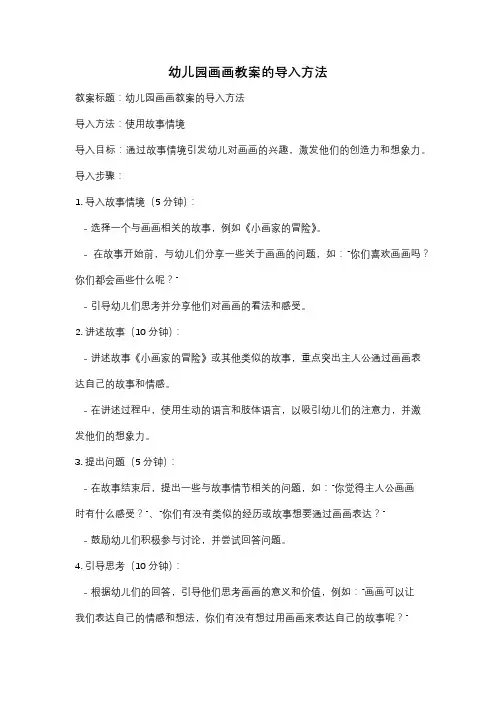 幼儿园画画教案的导入方法

教案标题：幼儿园画画教案的导入方法

导入方法：使用故事情境

导入目标：通过故事情境引发幼儿对画画的兴趣，激发他们的创造力和想象力。

导入步骤：

1. 导入故事情境（5 分钟）：

- 选择一个与画画相关的故事，例如《小画家的冒险》。

- 在故事开始前，与幼儿们分享一些关于画画的问题，如："你们喜欢画画吗？你们都会画些什么呢？"

- 引导幼儿们思考并分享他们对画画的看法和感受。

2. 讲述故事（10 分钟）：

- 讲述故事《小画家的冒险》或其他类似的故事，重点突出主人公通过画画表达自己的故事和情感。

- 在讲述过程中，使用生动的语言和肢体语言，以吸引幼儿们的注意力，并激发他们的想象力。

3. 提出问题（5 分钟）：

- 在故事结束后，提出一些与故事情节相关的问题，如："你觉得主人公画画时有什么感受？"、"你们有没有类似的经历或故事想要通过画画表达？"

- 鼓励幼儿们积极参与讨论，并尝试回答问题。

4. 引导思考（10 分钟）：

- 根据幼儿们的回答，引导他们思考画画的意义和价值，例如："画画可以让我们表达自己的情感和想法，你们有没有想过用画画来表达自己的故事呢？"